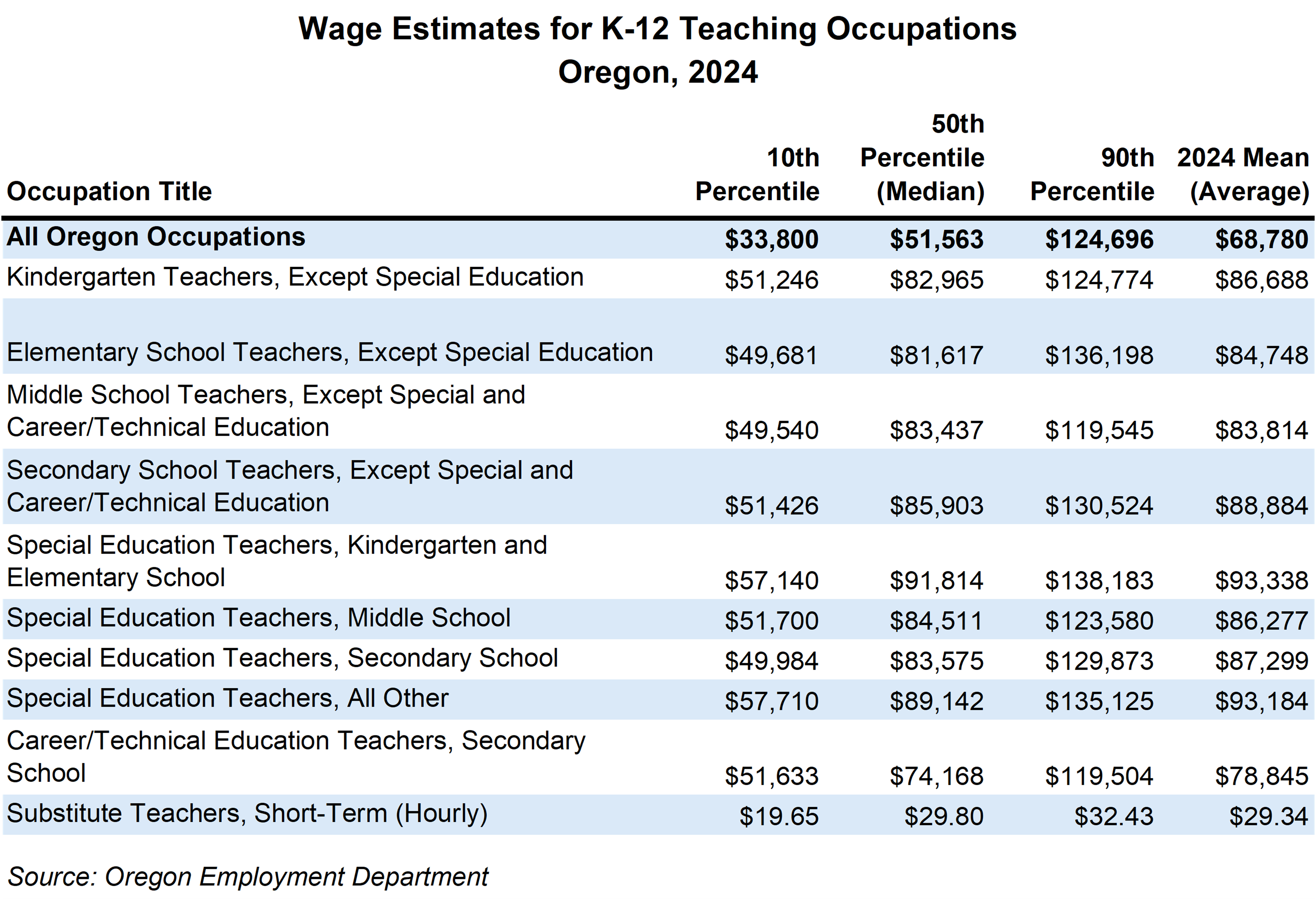 Wage Estimates for K-12 Teaching Occupations
Oregon, 2024

| Occupation Title | 10th Percentile | 50th Percentile (Median) | 90th Percentile | 2024 Mean (Average) |
|---|---|---|---|---|
| All Oregon Occupations | \$33,800 | \$51,563 | \$124,696 | \$68,780 |
| Kindergarten Teachers, Except Special Education | \$51,246 | \$82,965 | \$124,774 | \$86,688 |
| Elementary School Teachers, Except Special Education | \$49,681 | \$81,617 | \$136,198 | \$84,748 |
| Middle School Teachers, Except Special and Career/Technical Education | \$49,540 | \$83,437 | \$119,545 | \$83,814 |
| Secondary School Teachers, Except Special and Career/Technical Education | \$51,426 | \$85,903 | \$130,524 | \$88,884 |
| Special Education Teachers, Kindergarten and Elementary School | \$57,140 | \$91,814 | \$138,183 | \$93,338 |
| Special Education Teachers, Middle School | \$51,700 | \$84,511 | \$123,580 | \$86,277 |
| Special Education Teachers, Secondary School | \$49,984 | \$83,575 | \$129,873 | \$87,299 |
| Special Education Teachers, All Other | \$57,710 | \$89,142 | \$135,125 | \$93,184 |
| Career/Technical Education Teachers, Secondary School | \$51,633 | \$74,168 | \$119,504 | \$78,845 |
| Substitute Teachers, Short-Term (Hourly) | \$19.65 | \$29.80 | \$32.43 | \$29.34 |

Source: Oregon Employment Department